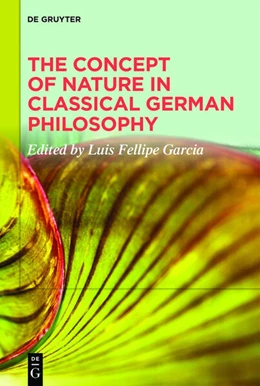 DE GRUYTER

THE CONCEPT OF NATURE IN CLASSICAL GERMAN PHILOSOPHY

Edited by Luis Fellipe Garcia

DE
G